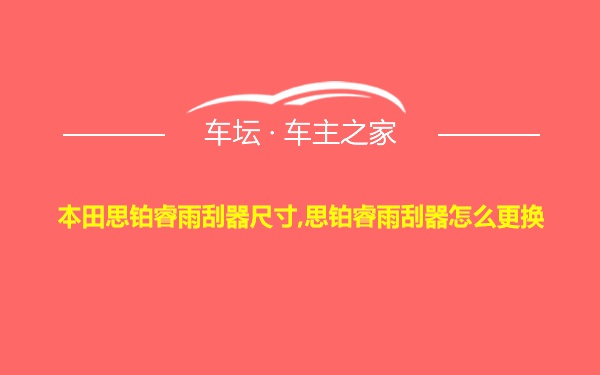 车坛 · 车主之家

本田思铂睿雨刮器尺寸,思铂睿雨刮器怎么更换